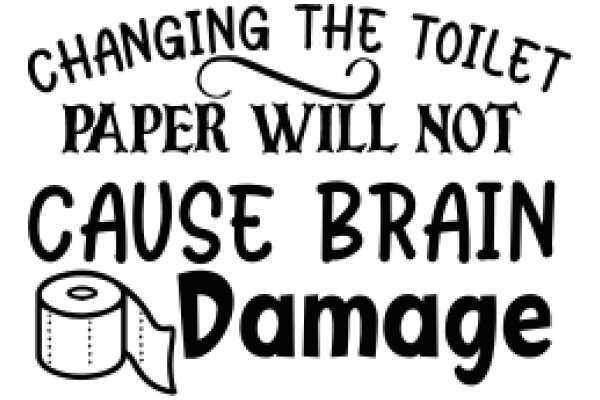 CHANGING THE TOILET
PAPER WILL NOT
CAUSE BRAIN
Damage